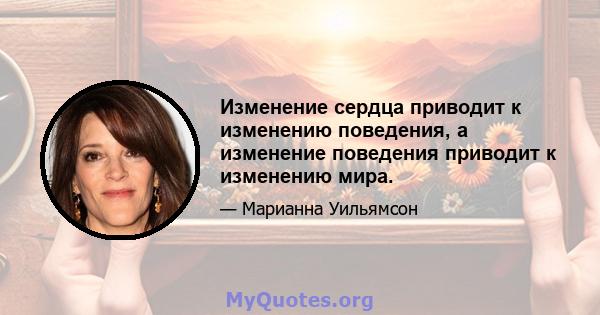 Изменение сердца приводит к изменению поведения, а изменение поведения приводит к изменению мира.

— Марианна Уильямсон

MyQuotes.org